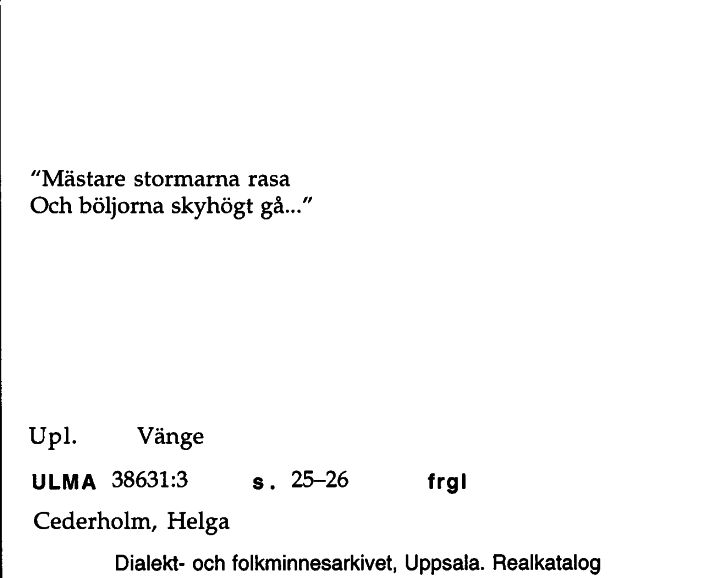 "Mästare stormarna rasa
Och böljorna skyhögt gå..."

Upl. Vänge

ULMA 38631:3 s. 25–26 frgl

Cederholm, Helga

Dialekt- och folkminnesarkivet, Uppsala. Realkatalog